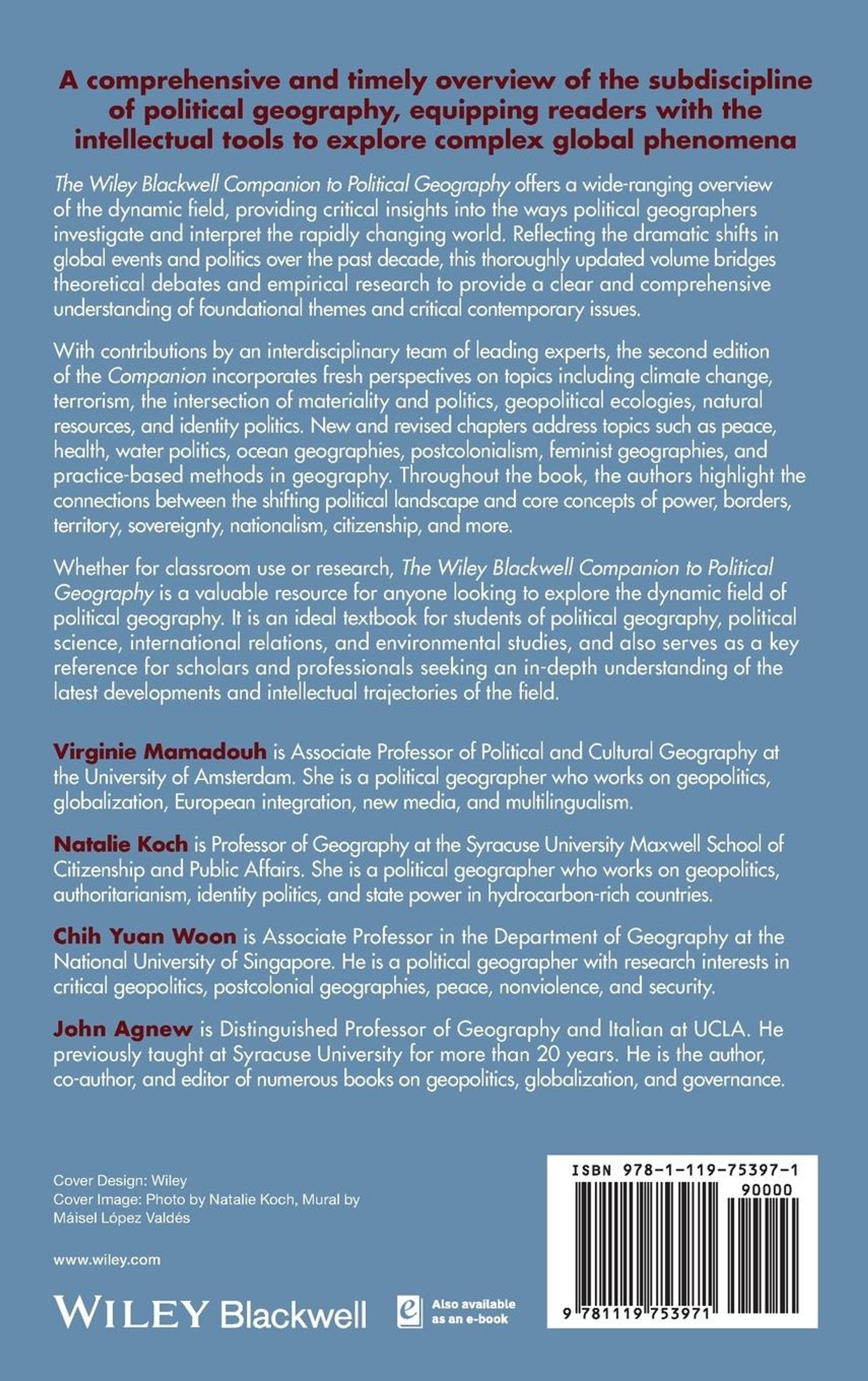 A comprehensive and timely overview of the subdiscipline of political geography, equipping readers with the intellectual tools to explore complex global phenomena

The Wiley Blackwell Companion to Political Geography offers a wide-ranging overview of the dynamic field, providing critical insights into the ways political geographers investigate and interpret the rapidly changing world. Reflecting the dramatic shifts in global events and politics over the past decade, this thoroughly updated volume bridges theoretical debates and empirical research to provide a clear and comprehensive understanding of foundational themes and critical contemporary issues.

With contributions by an interdisciplinary team of leading experts, the second edition of the Companion incorporates fresh perspectives on topics including climate change, terrorism, the intersection of materiality and politics, geopolitical ecologies, natural resources, and identity politics. New and revised chapters address topics such as peace, health, water politics, ocean geographies, postcolonialism, feminist geographies, and practice-based methods in geography. Throughout the book, the authors highlight the connections between the shifting political landscape and core concepts of power, borders, territory, sovereignty, nationalism, citizenship, and more.

Whether for classroom use or research, The Wiley Blackwell Companion to Political Geography is a valuable resource for anyone looking to explore the dynamic field of political geography. It is an ideal textbook for students of political geography, political science, international relations, and environmental studies, and also serves as a key reference for scholars and professionals seeking an in-depth understanding of the latest developments and intellectual trajectories of the field.

Virginie Mamadouh is Associate Professor of Political and Cultural Geography at the University of Amsterdam. She is a political geographer who works on geopolitics, globalization, European integration, new media, and multilingualism.

Natalie Koch is Professor of Geography at the Syracuse University Maxwell School of Citizenship and Public Affairs. She is a political geographer who works on geopolitics, authoritarianism, identity politics, and state power in hydrocarbon-rich countries.

Chih Yuan Woon is Associate Professor in the Department of Geography at the National University of Singapore. He is a political geographer with research interests in critical geopolitics, postcolonial geographies, peace, nonviolence, and security.

John Agnew is Distinguished Professor of Geography and Italian at UCLA. He previously taught at Syracuse University for more than 20 years. He is the author, co-author, and editor of numerous books on geopolitics, globalization, and governance.

Cover Design: Wiley
Cover Image: Photo by Natalie Koch, Mural by Máisel López Valdés

www.wiley.com

WILEY Blackwell

Also available as an e-book

ISBN 978-1-119-75397-1
90000
9 781119 753971